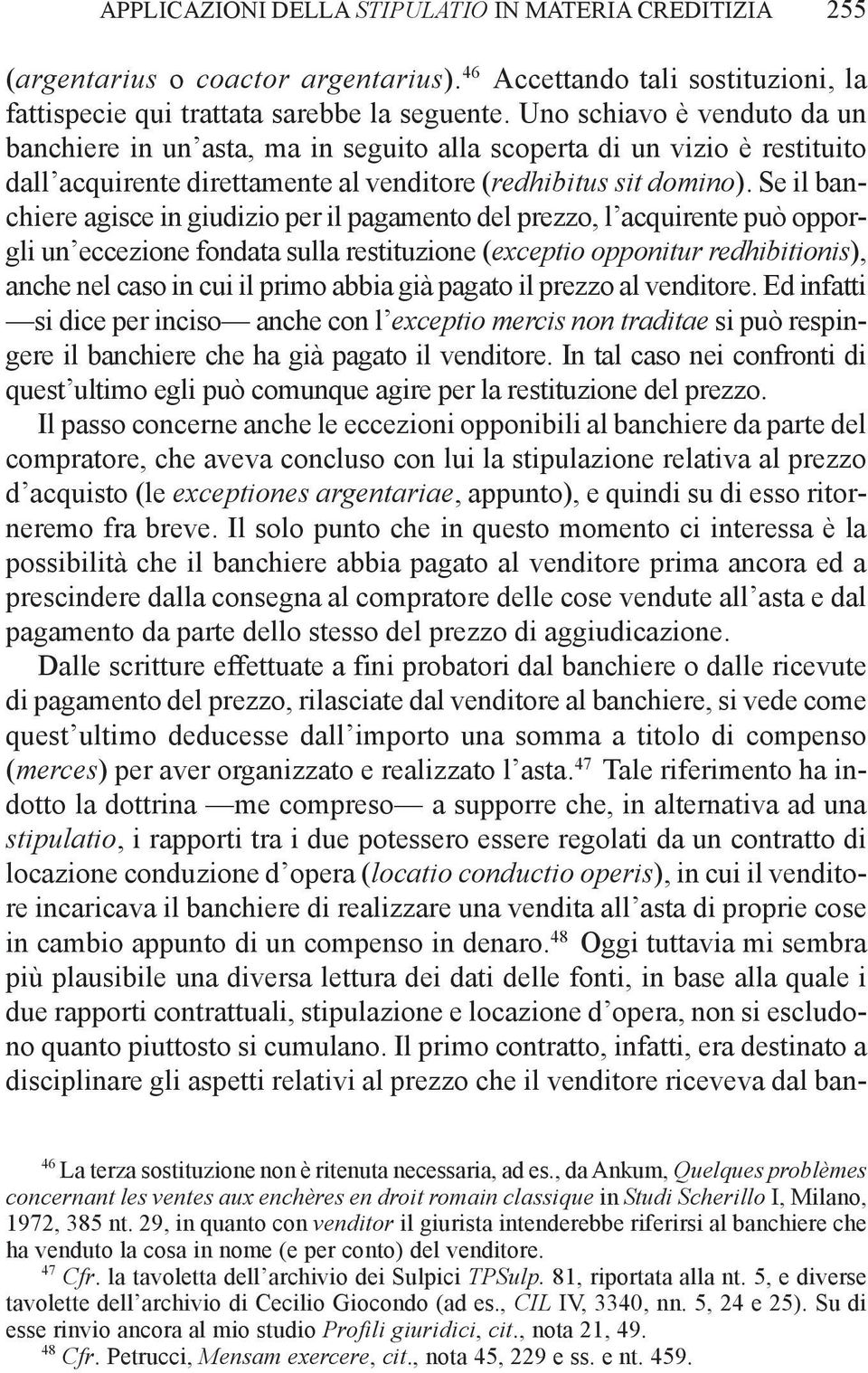 APPLICAZIONI DELLA STIPULATIO IN MATERIA CREDITIZIA 255

(argentarius o coactor argentarius).$^{46}$ Accettando tali sostituzioni, la fattispecie qui trattata sarebbe la seguente. Uno schiavo è venduto da un banchiere in un'asta, ma in seguito alla scoperta di un vizio è restituito dall'acquirente direttamente al venditore (redhibitus sit domino). Se il banchiere agisce in giudizio per il pagamento del prezzo, l'acquirente può opporgli un'eccezione fondata sulla restituzione (exceptio opponitur redhibitionis), anche nel caso in cui il primo abbia già pagato il prezzo al venditore. Ed infatti —si dice per inciso— anche con l'exceptio mercis non traditae si può respingere il banchiere che ha già pagato il venditore. In tal caso nei confronti di quest'ultimo egli può comunque agire per la restituzione del prezzo.

Il passo concerne anche le eccezioni opponibili al banchiere da parte del compratore, che aveva concluso con lui la stipulazione relativa al prezzo d'acquisto (le exceptiones argentariae, appunto), e quindi su di esso ritorneremo fra breve. Il solo punto che in questo momento ci interessa è la possibilità che il banchiere abbia pagato al venditore prima ancora ed a prescindere dalla consegna al compratore delle cose vendute all'asta e dal pagamento da parte dello stesso del prezzo di aggiudicazione.

Dalle scritture effettuate a fini probatori dal banchiere o dalle ricevute di pagamento del prezzo, rilasciate dal venditore al banchiere, si vede come quest'ultimo deducesse dall'importo una somma a titolo di compenso (merces) per aver organizzato e realizzato l'asta.$^{47}$ Tale riferimento ha indotto la dottrina —me compreso— a supporre che, in alternativa ad una stipulatio, i rapporti tra i due potessero essere regolati da un contratto di locazione conduzione d'opera (locatio conductio operis), in cui il venditore incaricava il banchiere di realizzare una vendita all'asta di proprie cose in cambio appunto di un compenso in denaro.$^{48}$ Oggi tuttavia mi sembra più plausibile una diversa lettura dei dati delle fonti, in base alla quale i due rapporti contrattuali, stipulazione e locazione d'opera, non si escludono quanto piuttosto si cumulano. Il primo contratto, infatti, era destinato a disciplinare gli aspetti relativi al prezzo che il venditore riceveva dal ban-

$^{46}$ La terza sostituzione non è ritenuta necessaria, ad es., da Ankum, Quelques problèmes concernant les ventes aux enchères en droit romain classique in Studi Scherillo I, Milano, 1972, 385 nt. 29, in quanto con venditor il giurista intenderebbe riferirsi al banchiere che ha venduto la cosa in nome (e per conto) del venditore.

$^{47}$ Cfr. la tavoletta dell'archivio dei Sulpici TPSulp. 81, riportata alla nt. 5, e diverse tavolette dell'archivio di Cecilio Giocondo (ad es., CIL IV, 3340, nn. 5, 24 e 25). Su di esse rinvio ancora al mio studio Profili giuridici, cit., nota 21, 49.

$^{48}$ Cfr. Petrucci, Mensam exercere, cit., nota 45, 229 e ss. e nt. 459.